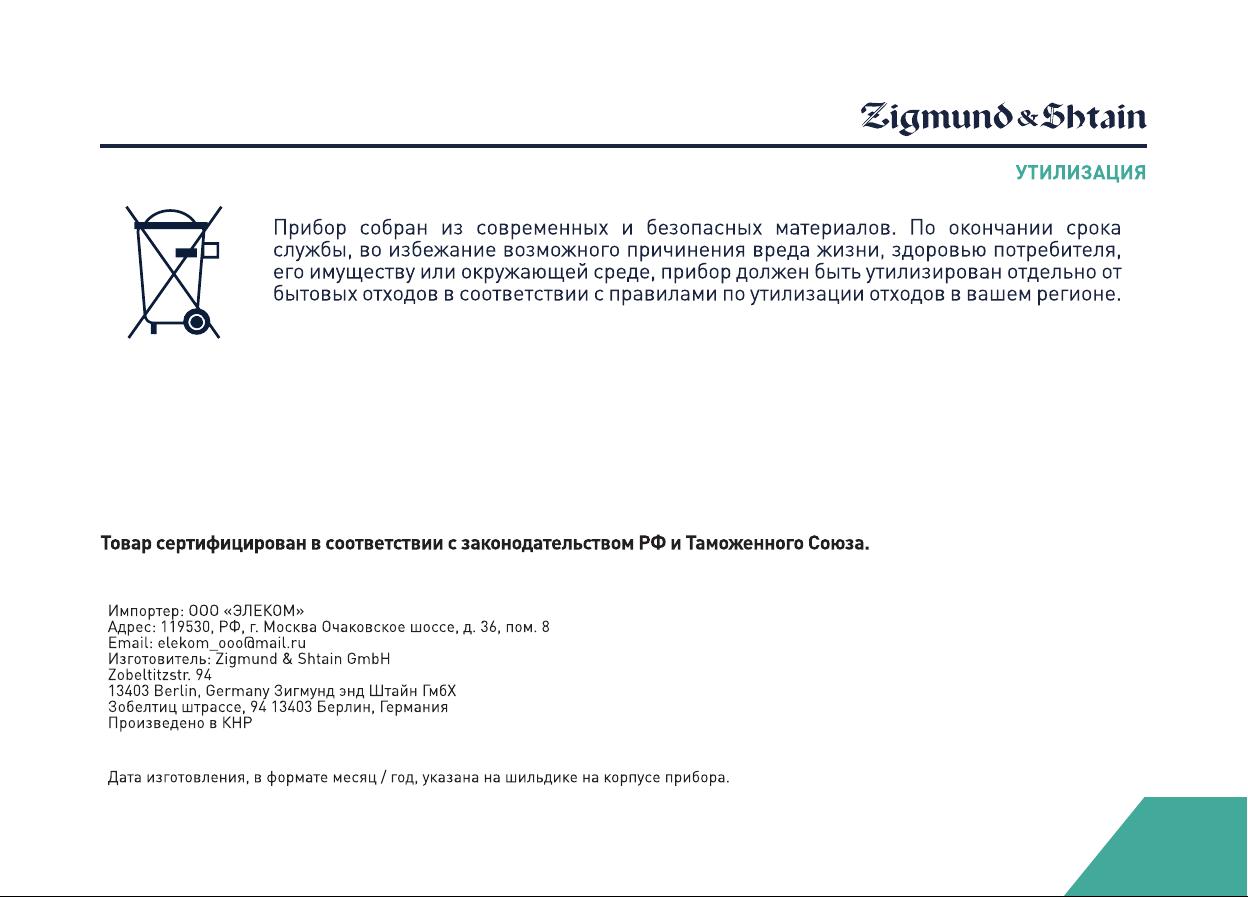 Zigmund & Shtain

УТИЛИЗАЦИЯ

Прибор собран из современных и безопасных материалов. По окончании срока службы, во избежание возможного причинения вреда жизни, здоровью потребителя, его имуществу или окружающей среде, прибор должен быть утилизирован отдельно от бытовых отходов в соответствии с правилами по утилизации отходов в вашем регионе.

Товар сертифицирован в соответствии с законодательством РФ и Таможенного Союза.

Импортер: ООО «ЭЛЕКОМ»
Адрес: 119530, РФ, г. Москва Очаковское шоссе, д. 36, пом. 8
Email: elekom_ooo@mail.ru
Изготовитель: Zigmund & Shtain GmbH
Zobeltitzstr. 94
13403 Berlin, Germany Зигмунд энд Штайн ГмбХ
Зобелтиц штрассе, 94 13403 Берлин, Германия
Произведено в КНР

Дата изготовления, в формате месяц / год, указана на шильдике на корпусе прибора.